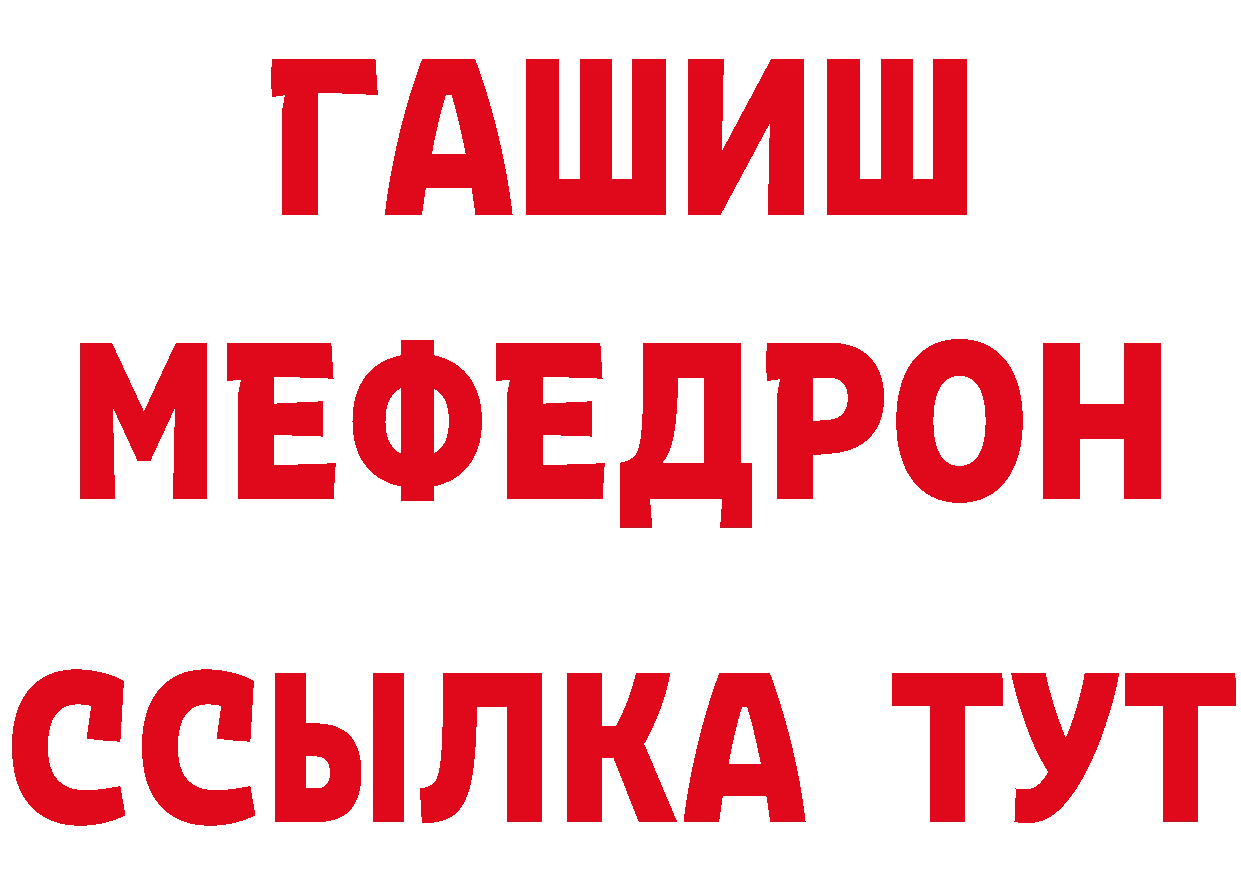 ГАШИШ
МЕФЕДРОН
ССЫЛКА ТУТ